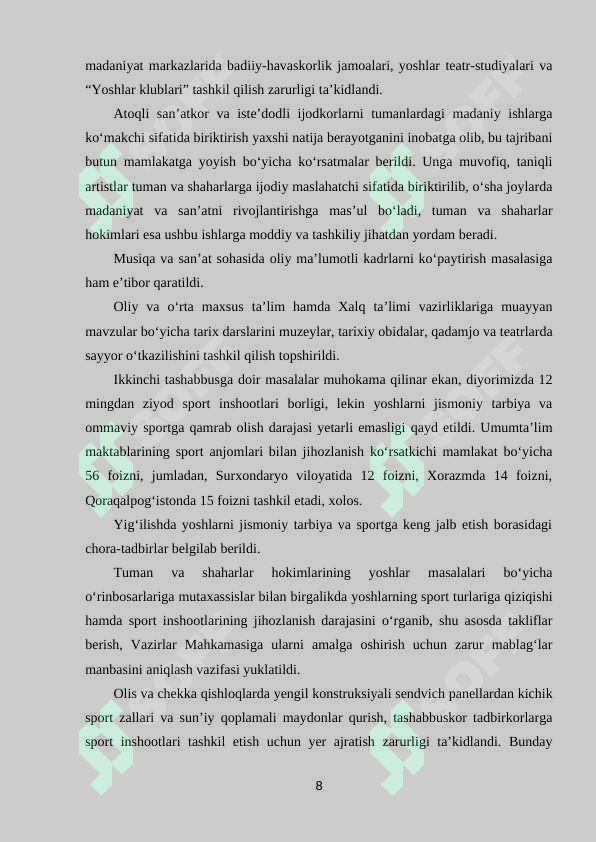 madaniyat markazlarida badiiy-havaskorlik jamoalari, yoshlar teatr-studiyalari va “Yoshlar klublari” tashkil qilish zarurligi ta’kidlandi.

Atoqli san’atkor va iste’dodli ijodkorlarni tumanlardagi madaniy ishlarga ko‘makchi sifatida biriktirish yaxshi natija berayotganini inobatga olib, bu tajribani butun mamlakatga yoyish bo‘yicha ko‘rsatmalar berildi. Unga muvofiq, taniqli artistlar tuman va shaharlarga ijodiy maslahatchi sifatida biriktirilib, o‘sha joylarda madaniyat va san’atni rivojlantirishga mas’ul bo‘ladi, tuman va shaharlar hokimlari esa ushbu ishlarga moddiy va tashkiliy jihatdan yordam beradi.

Musiqa va san’at sohasida oliy ma’lumotli kadrlarni ko‘paytirish masalasiga ham e’tibor qaratildi.

Oliy va o‘rta maxsus ta’lim hamda Xalq ta’limi vazirliklariga muayyan mavzular bo‘yicha tarix darslarini muzeylar, tarixiy obidalar, qadamjo va teatrlarda sayyor o‘tkazilishini tashkil qilish topshirildi.

Ikkinchi tashabbusga doir masalalar muhokama qilinar ekan, diyorimizda 12 mingdan ziyod sport inshootlari borligi, lekin yoshlarni jismoniy tarbiya va ommaviy sportga qamrab olish darajasi yetarli emasligi qayd etildi. Umumta’lim maktablarining sport anjomlari bilan jihozlanish ko‘rsatkichi mamlakat bo‘yicha 56 foizni, jumladan, Surxondaryo viloyatida 12 foizni, Xorazmda 14 foizni, Qoraqalpog‘istonda 15 foizni tashkil etadi, xolos.

Yig‘ilishda yoshlarni jismoniy tarbiya va sportga keng jalb etish borasidagi chora-tadbirlar belgilab berildi.

Tuman va shaharlar hokimlarining yoshlar masalalari bo‘yicha o‘rinbosarlariga mutaxassislar bilan birgalikda yoshlarning sport turlariga qiziqishi hamda sport inshootlarining jihozlanish darajasini o‘rganib, shu asosda takliflar berish, Vazirlar Mahkamasiga ularni amalga oshirish uchun zarur mablag‘lar manbasini aniqlash vazifasi yuklatildi.

Olis va chekka qishloqlarda yengil konstruksiyali sendvich panellardan kichik sport zallari va sun’iy qoplamali maydonlar qurish, tashabbuskor tadbirkorlarga sport inshootlari tashkil etish uchun yer ajratish zarurligi ta’kidlandi. Bunday

8